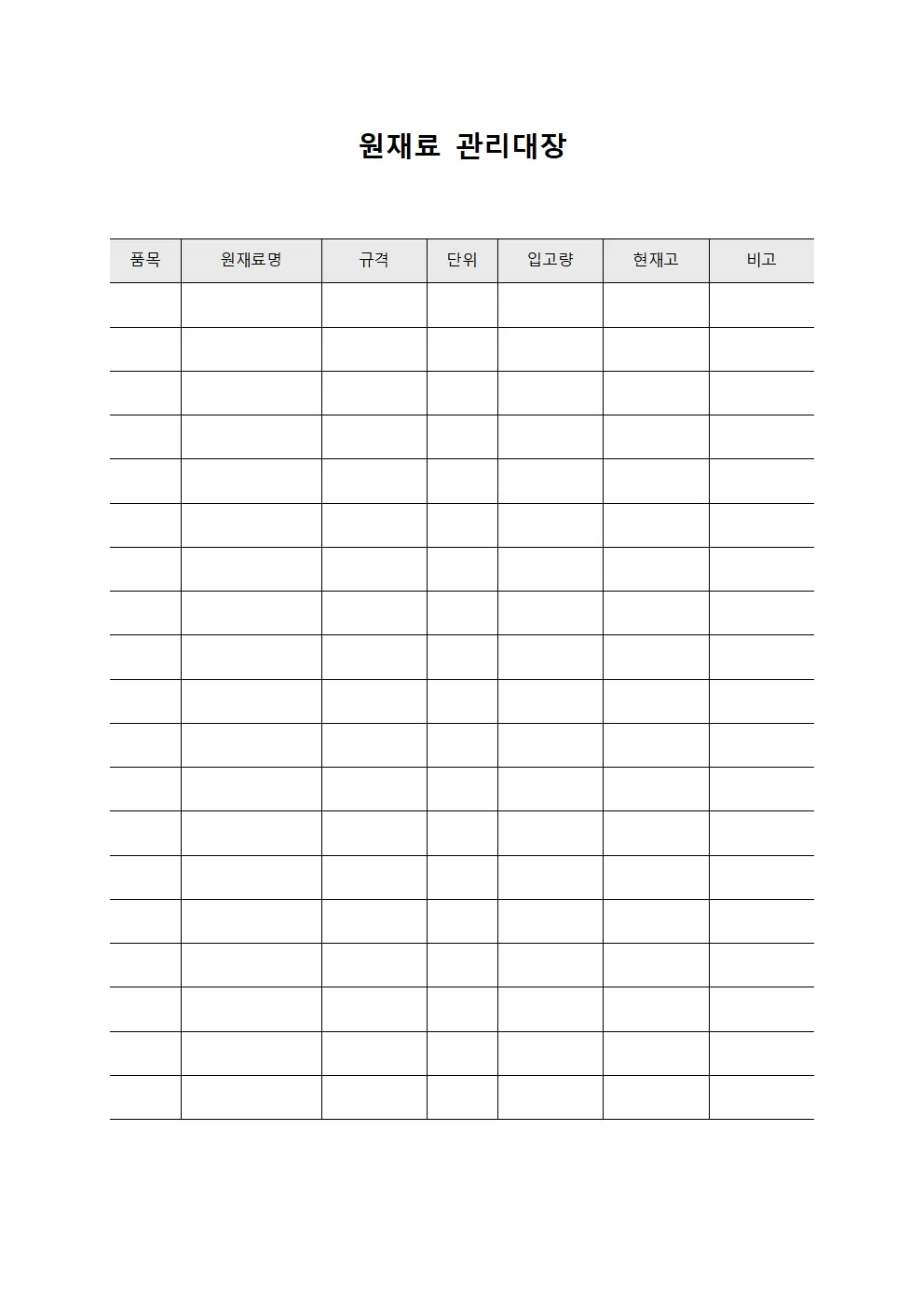 원재료 관리대장

| 품목 | 원재료명 | 규격 | 단위 | 입고량 | 현재고 | 비고 |
|---|---|---|---|---|---|---|
| | | | | | | |
| | | | | | | |
| | | | | | | |
| | | | | | | |
| | | | | | | |
| | | | | | | |
| | | | | | | |
| | | | | | | |
| | | | | | | |
| | | | | | | |
| | | | | | | |
| | | | | | | |
| | | | | | | |
| | | | | | | |
| | | | | | | |
| | | | | | | |
| | | | | | | |
| | | | | | | |
| | | | | | | |